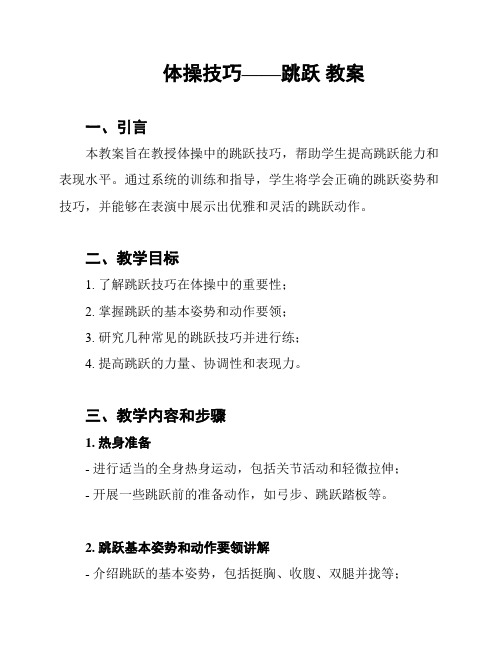 体操技巧——跳跃 教案

一、引言

本教案旨在教授体操中的跳跃技巧，帮助学生提高跳跃能力和表现水平。通过系统的训练和指导，学生将学会正确的跳跃姿势和技巧，并能够在表演中展示出优雅和灵活的跳跃动作。

二、教学目标

1. 了解跳跃技巧在体操中的重要性；

2. 掌握跳跃的基本姿势和动作要领；

3. 研究几种常见的跳跃技巧并进行练；

4. 提高跳跃的力量、协调性和表现力。

三、教学内容和步骤

1. 热身准备

- 进行适当的全身热身运动，包括关节活动和轻微拉伸；

- 开展一些跳跃前的准备动作，如弓步、跳跃踏板等。

2. 跳跃基本姿势和动作要领讲解

- 介绍跳跃的基本姿势，包括挺胸、收腹、双腿并拢等；